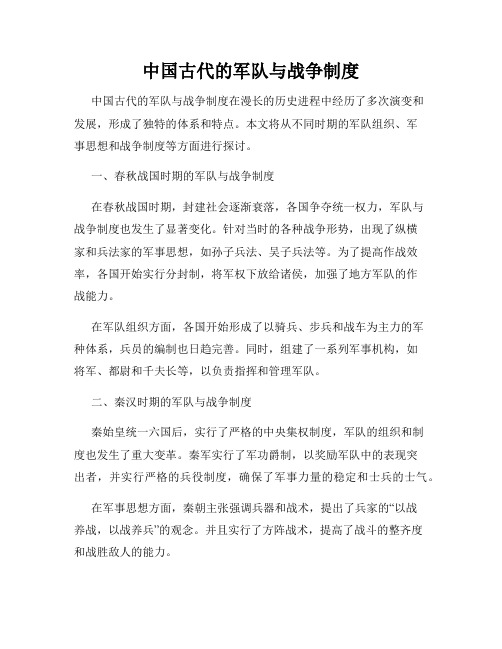 中国古代的军队与战争制度

中国古代的军队与战争制度在漫长的历史进程中经历了多次演变和发展，形成了独特的体系和特点。本文将从不同时期的军队组织、军事思想和战争制度等方面进行探讨。

一、春秋战国时期的军队与战争制度

在春秋战国时期，封建社会逐渐衰落，各国争夺统一权力，军队与战争制度也发生了显著变化。针对当时的各种战争形势，出现了纵横家和兵法家的军事思想，如孙子兵法、吴子兵法等。为了提高作战效率，各国开始实行分封制，将军权下放给诸侯，加强了地方军队的作战能力。

在军队组织方面，各国开始形成了以骑兵、步兵和战车为主力的军种体系，兵员的编制也日趋完善。同时，组建了一系列军事机构，如将军、都尉和千夫长等，以负责指挥和管理军队。

二、秦汉时期的军队与战争制度

秦始皇统一六国后，实行了严格的中央集权制度，军队的组织和制度也发生了重大变革。秦军实行了军功爵制，以奖励军队中的表现突出者，并实行严格的兵役制度，确保了军事力量的稳定和士兵的士气。

在军事思想方面，秦朝主张强调兵器和战术，提出了兵家的“以战养战，以战养兵”的观念。并且实行了方阵战术，提高了战斗的整齐度和战胜敌人的能力。